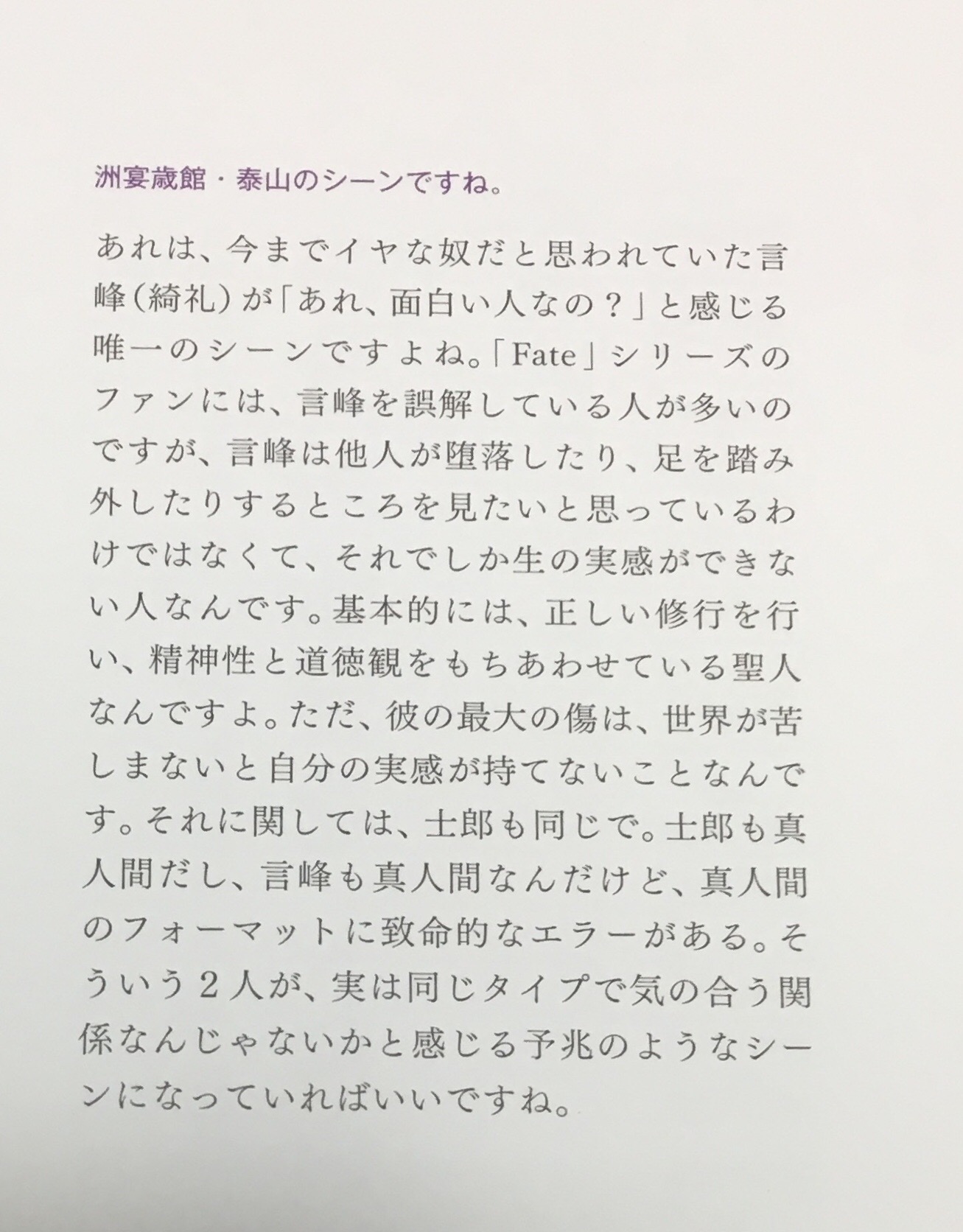 洲宴歳館・泰山のシーンですね。

あれは、今までイヤな奴だと思われていた言峰（綺礼）が「あれ、面白い人なの？」と感じる唯一のシーンですよね。「Fate」シリーズのファンには、言峰を誤解している人が多いのですが、言峰は他人が堕落したり、足を踏み外したりするところを見たいと思っているわけではなくて、それでしか生の実感ができない人なんです。基本的には、正しい修行を行い、精神性と道徳観をもちあわせている聖人なんですよ。ただ、彼の最大の傷は、世界が苦しまないと自分の実感が持てないことなんです。それに関しては、士郎も同じで。士郎も真人間だし、言峰も真人間なんだけど、真人間のフォーマットに致命的なエラーがある。そういう2人が、実は同じタイプで気の合う関係なんじゃないかと感じる予兆のようなシーンになっていればいいですね。